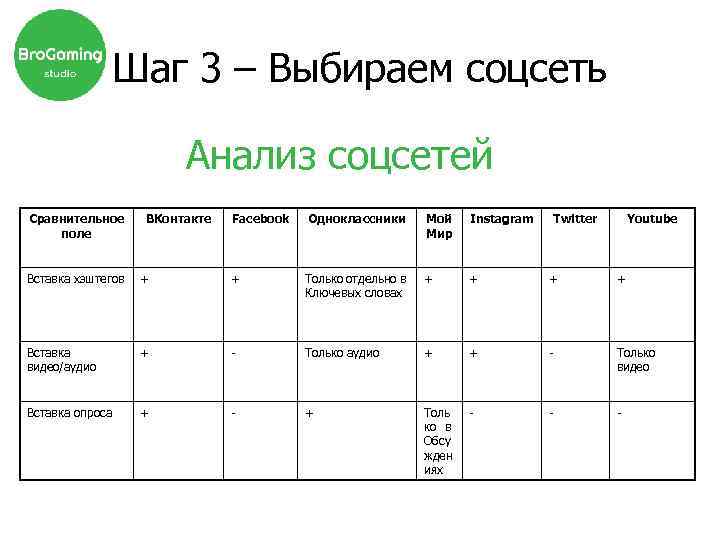 BroGaming studio

Шаг 3 – Выбираем соцсеть

Анализ соцсетей

| Сравнительное поле | ВКонтакте | Facebook | Одноклассники | Мой Мир | Instagram | Twitter | Youtube |
|---|---|---|---|---|---|---|---|
| Вставка хэштегов | + | + | Только отдельно в Ключевых словах | + | + | + | + |
| Вставка видео/аудио | + | - | Только аудио | + | + | - | Только видео |
| Вставка опроса | + | - | + | Только в Обсуждениях | - | - | - |